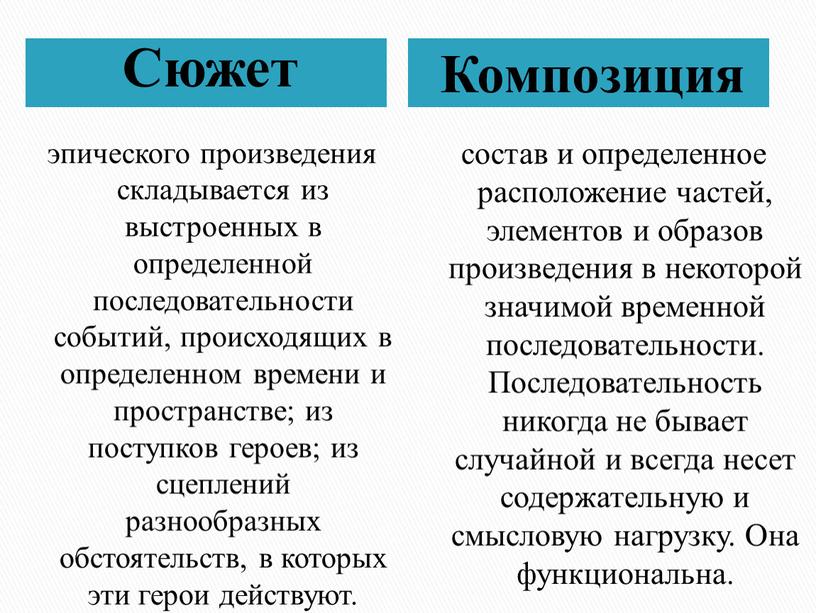 Сюжет

эпического произведения складывается из выстроенных в определенной последовательности событий, происходящих в определенном времени и пространстве; из поступков героев; из сцеплений разнообразных обстоятельств, в которых эти герои действуют.

Композиция

состав и определенное расположение частей, элементов и образов произведения в некоторой значимой временной последовательности. Последовательность никогда не бывает случайной и всегда несет содержательную и смысловую нагрузку. Она функциональна.